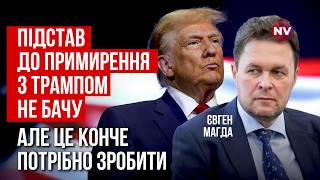 ПІДСТАВ ДО ПРИМИРЕННЯ З ТРАМПОМ НЕ БАЧУ

АЛЕ ЦЕ КОНЧЕ ПОТРІБНО ЗРОБИТИ

NV

ЄВГЕН МАГДА